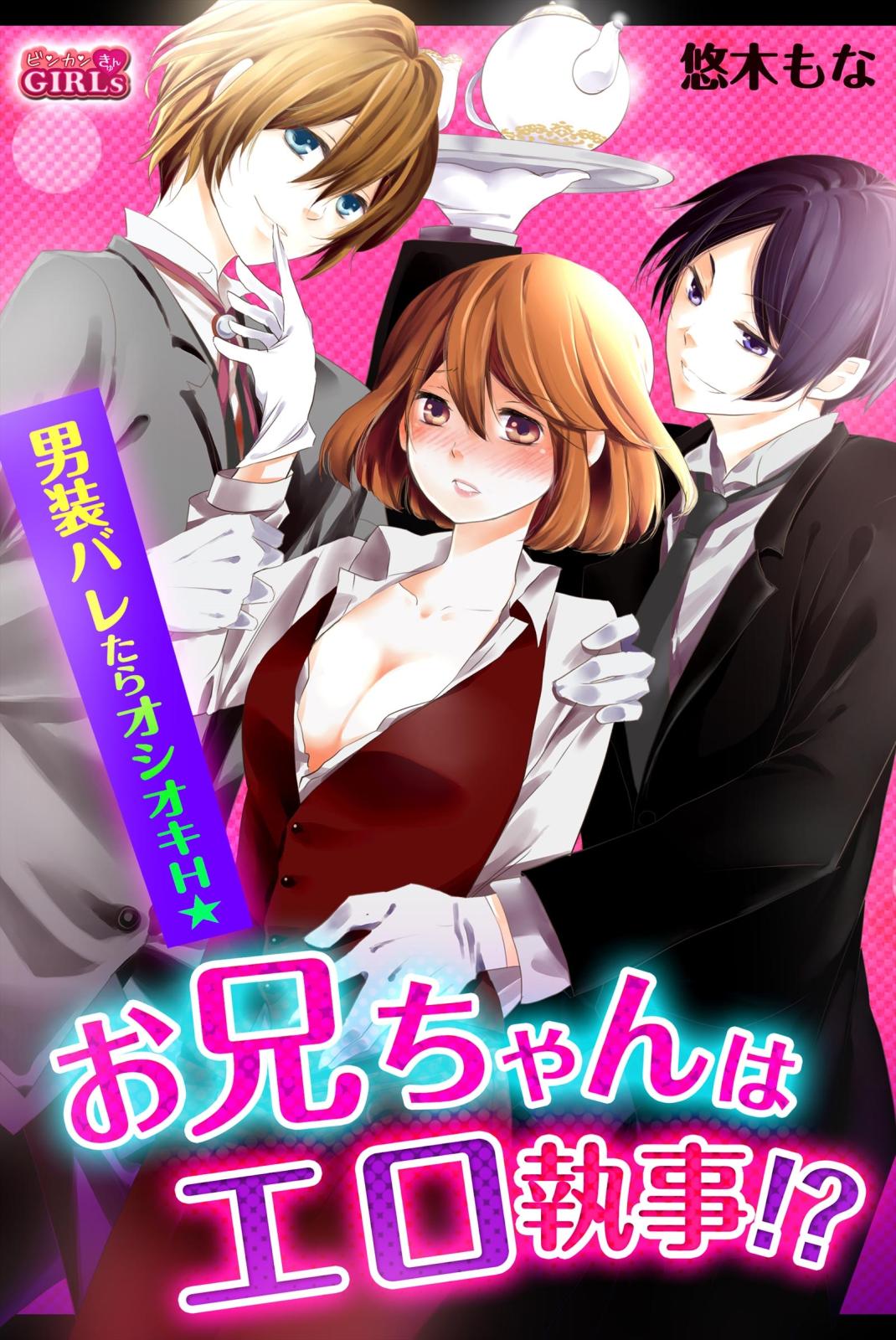 ビンカンきゅん GIRLs

悠木もな

男装バレたらオシオキH★

お兄ちゃんはエロ執事!?